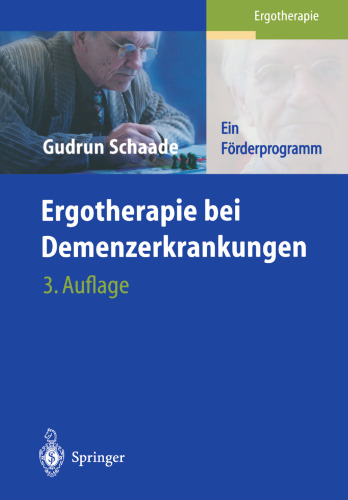 Ergotherapie

Gudrun Schaade

Ein Förderprogramm

Ergotherapie bei Demenzerkrankungen

3. Auflage

Springer